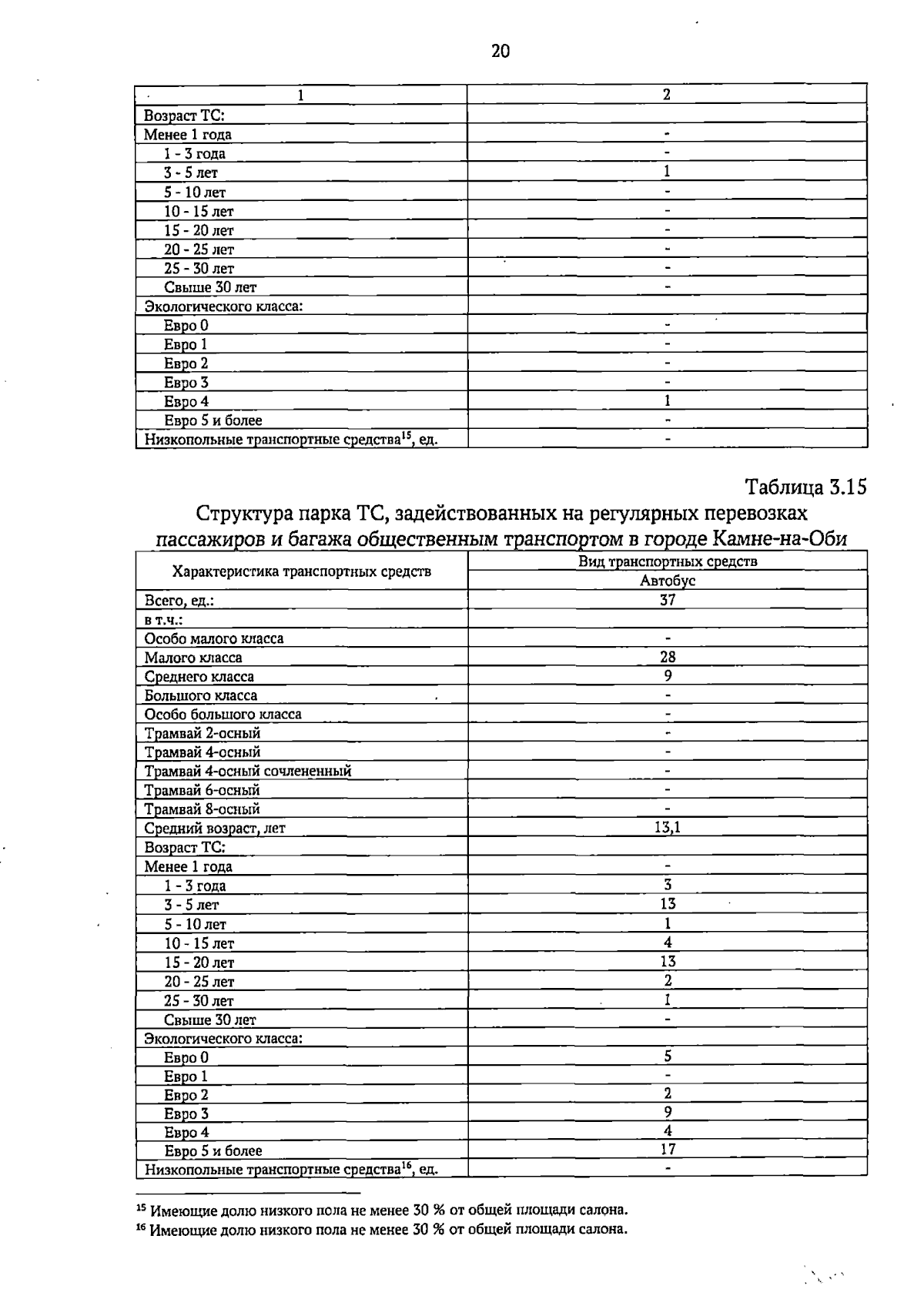 20

| 1 | 2 |
|---|---|
| Возраст ТС: | |
| Менее 1 года | - |
| 1 - 3 года | - |
| 3 - 5 лет | 1 |
| 5 - 10 лет | - |
| 10 - 15 лет | - |
| 15 - 20 лет | - |
| 20 - 25 лет | - |
| 25 - 30 лет | - |
| Свыше 30 лет | - |
| Экологического класса: | |
| Евро 0 | - |
| Евро 1 | - |
| Евро 2 | - |
| Евро 3 | - |
| Евро 4 | 1 |
| Евро 5 и более | - |
| Низкопольные транспортные средства$^{15}$, ед. | - |

Таблица 3.15

Структура парка ТС, задействованных на регулярных перевозках пассажиров и багажа общественным транспортом в городе Камне-на-Оби

| Характеристика транспортных средств | Вид транспортных средств |
|---|---|
| | Автобус |
| Всего, ед.: | 37 |
| в т.ч.: | |
| Особо малого класса | - |
| Малого класса | 28 |
| Среднего класса | 9 |
| Большого класса | - |
| Особо большого класса | - |
| Трамвай 2-осный | - |
| Трамвай 4-осный | - |
| Трамвай 4-осный сочлененный | - |
| Трамвай 6-осный | - |
| Трамвай 8-осный | - |
| Средний возраст, лет | 13,1 |
| Возраст ТС: | |
| Менее 1 года | - |
| 1 - 3 года | 3 |
| 3 - 5 лет | 13 |
| 5 - 10 лет | 1 |
| 10 - 15 лет | 4 |
| 15 - 20 лет | 13 |
| 20 - 25 лет | 2 |
| 25 - 30 лет | 1 |
| Свыше 30 лет | - |
| Экологического класса: | |
| Евро 0 | 5 |
| Евро 1 | - |
| Евро 2 | 2 |
| Евро 3 | 9 |
| Евро 4 | 4 |
| Евро 5 и более | 17 |
| Низкопольные транспортные средства$^{16}$, ед. | - |

$^{15}$ Имеющие долю низкого пола не менее 30 % от общей площади салона.
$^{16}$ Имеющие долю низкого пола не менее 30 % от общей площади салона.